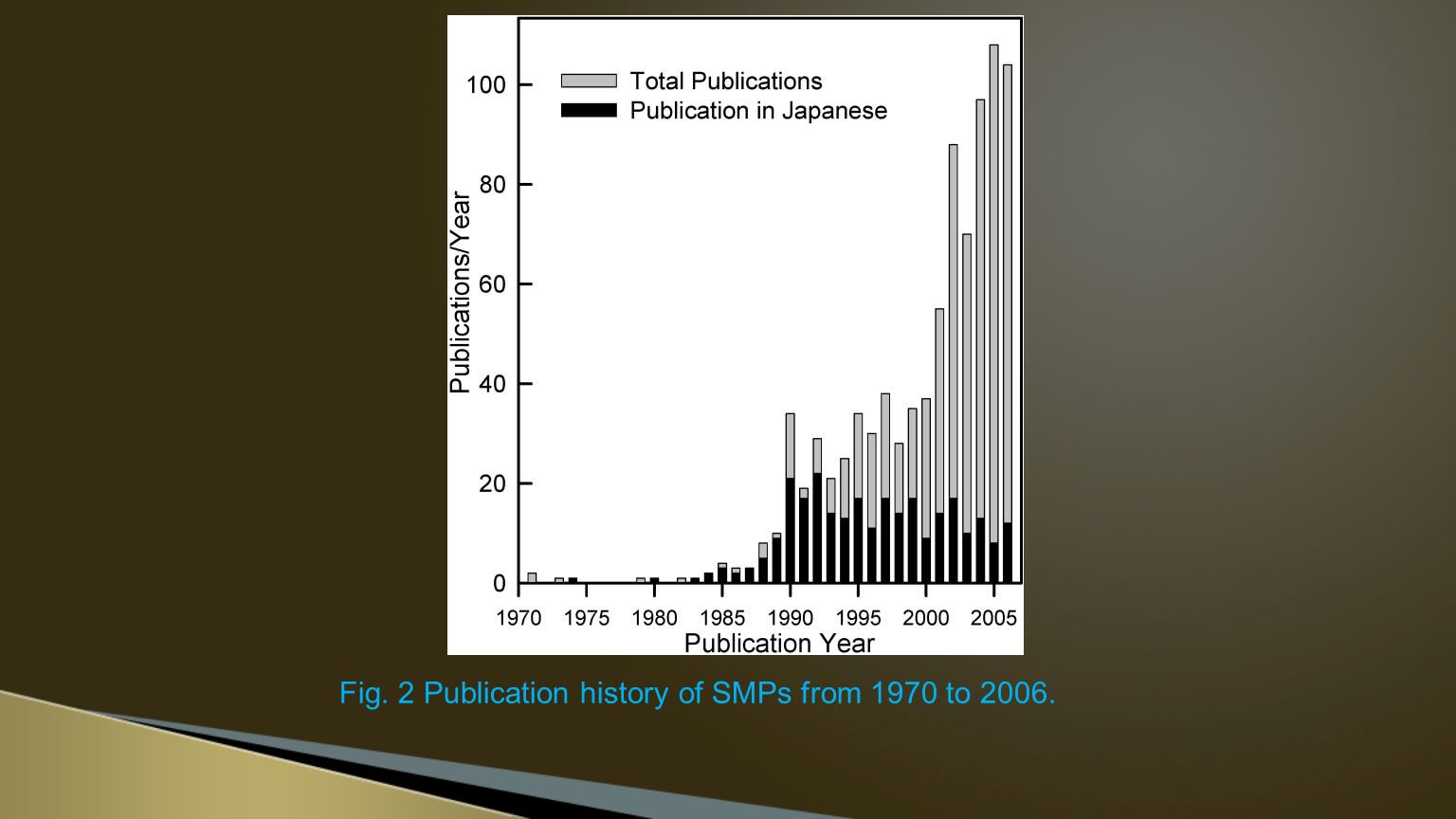 Total Publications
Publication in Japanese

Publications/Year

100
80
60
40
20
0

1970 1975 1980 1985 1990 1995 2000 2005

Publication Year

Fig. 2 Publication history of SMPs from 1970 to 2006.